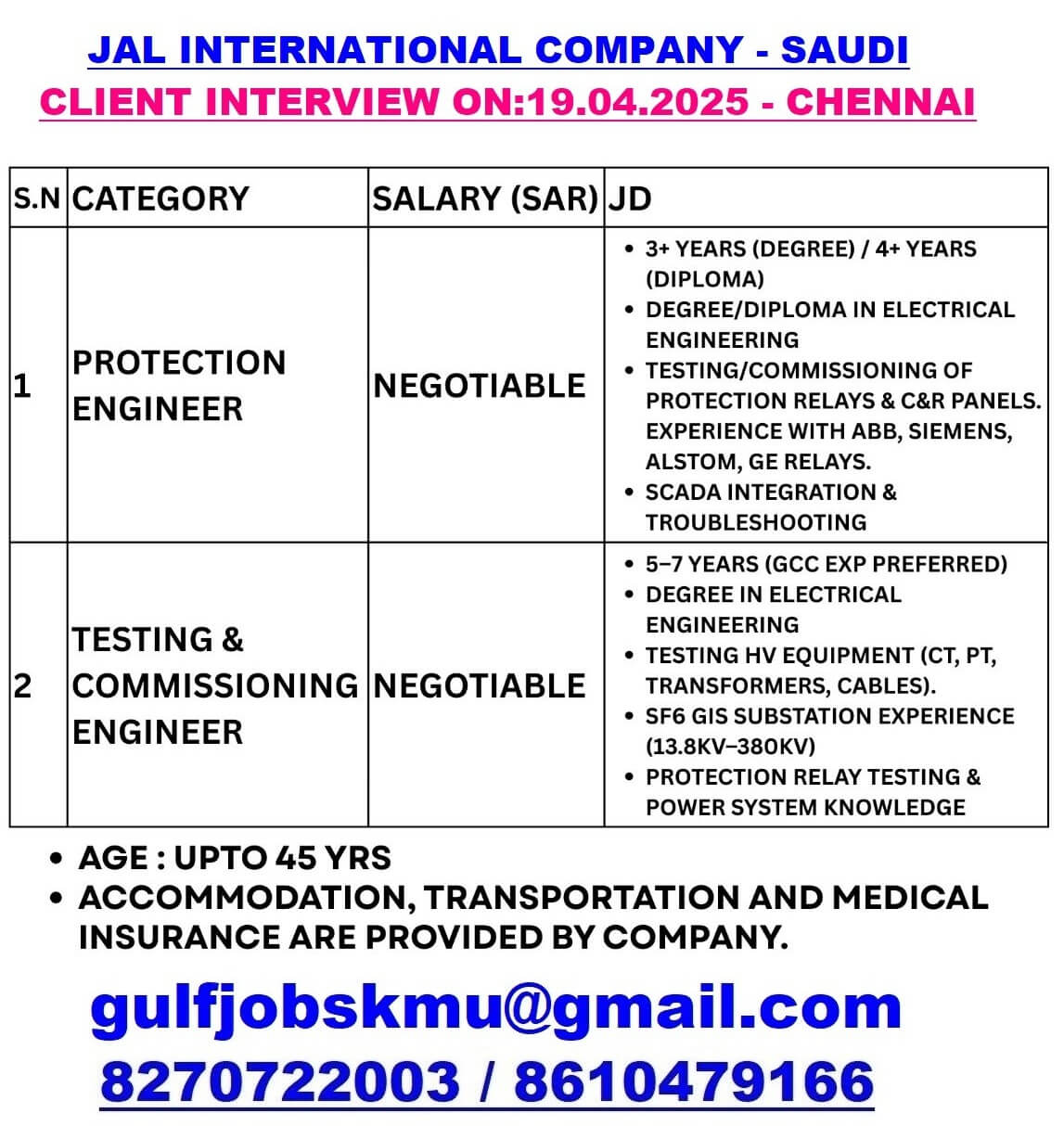 JAL INTERNATIONAL COMPANY - SAUDI
CLIENT INTERVIEW ON:19.04.2025 - CHENNAI

| S.N | CATEGORY | SALARY (SAR) | JD |
|---|---|---|---|
| 1 | PROTECTION ENGINEER | NEGOTIABLE | • 3+ YEARS (DEGREE) / 4+ YEARS (DIPLOMA) • DEGREE/DIPLOMA IN ELECTRICAL ENGINEERING • TESTING/COMMISSIONING OF PROTECTION RELAYS & C&R PANELS. EXPERIENCE WITH ABB, SIEMENS, ALSTOM, GE RELAYS. • SCADA INTEGRATION & TROUBLESHOOTING |
| 2 | TESTING & COMMISSIONING ENGINEER | NEGOTIABLE | • 5–7 YEARS (GCC EXP PREFERRED) • DEGREE IN ELECTRICAL ENGINEERING • TESTING HV EQUIPMENT (CT, PT, TRANSFORMERS, CABLES). • SF6 GIS SUBSTATION EXPERIENCE (13.8KV–380KV) • PROTECTION RELAY TESTING & POWER SYSTEM KNOWLEDGE |

• AGE : UPTO 45 YRS
• ACCOMMODATION, TRANSPORTATION AND MEDICAL INSURANCE ARE PROVIDED BY COMPANY.

gulfjobskmu@gmail.com
8270722003 / 8610479166